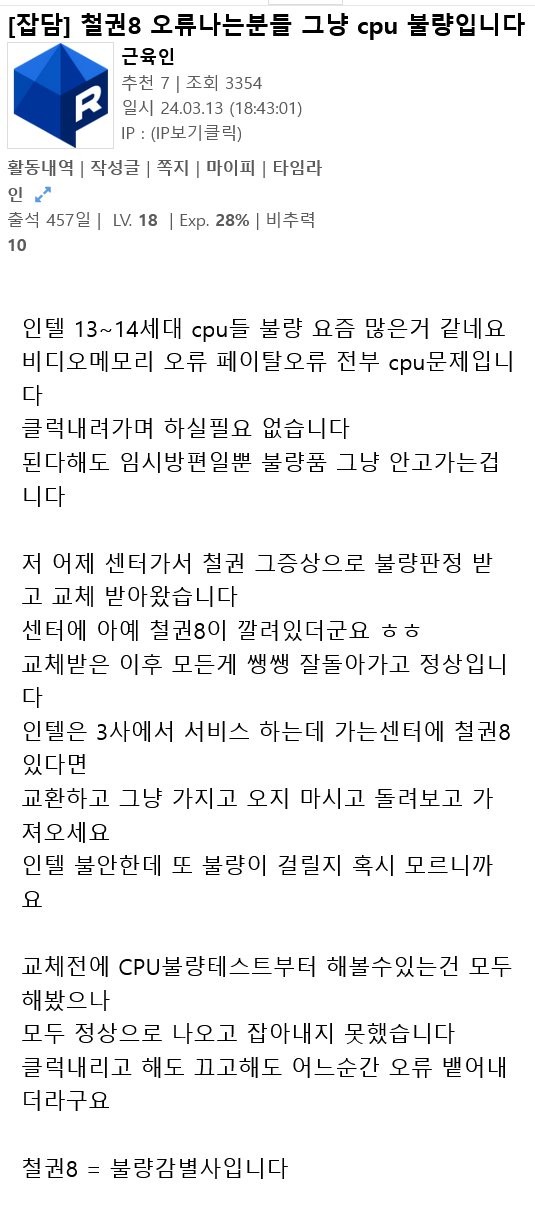 [잡담] 철권8 오류나는분들 그냥 cpu 불량입니다

근육인
추천 7 | 조회 3354
일시 24.03.13 (18:43:01)
IP : (IP보기클릭)

활동내역 | 작성글 | 쪽지 | 마이피 | 타임라인
출석 457일 | LV. 18 | Exp. 28% | 비추력 10

인텔 13~14세대 cpu들 불량 요즘 많은거 같네요
비디오메모리 오류 페이탈오류 전부 cpu문제입니다
클럭내려가며 하실필요 없습니다
된다해도 임시방편일뿐 불량품 그냥 안고가는겁니다

저 어제 센터가서 철권 그증상으로 불량판정 받고 교체 받아왔습니다
센터에 아예 철권8이 깔려있더군요 ㅎㅎ
교체받은 이후 모든게 쌩쌩 잘돌아가고 정상입니다
인텔은 3사에서 서비스 하는데 가는센터에 철권8 있다면
교환하고 그냥 가지고 오지 마시고 돌려보고 가져오세요
인텔 불안한데 또 불량이 걸릴지 혹시 모르니까요

교체전에 CPU불량테스트부터 해볼수있는건 모두 해봤으나
모두 정상으로 나오고 잡아내지 못했습니다
클럭내리고 해도 끄고해도 어느순간 오류 뱉어내더라구요

철권8 = 불량감별사입니다